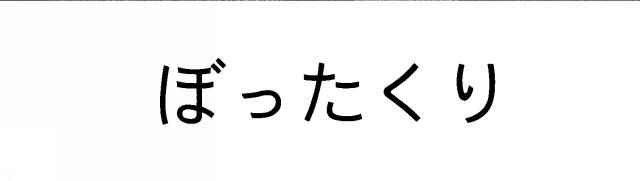 ぼったくり